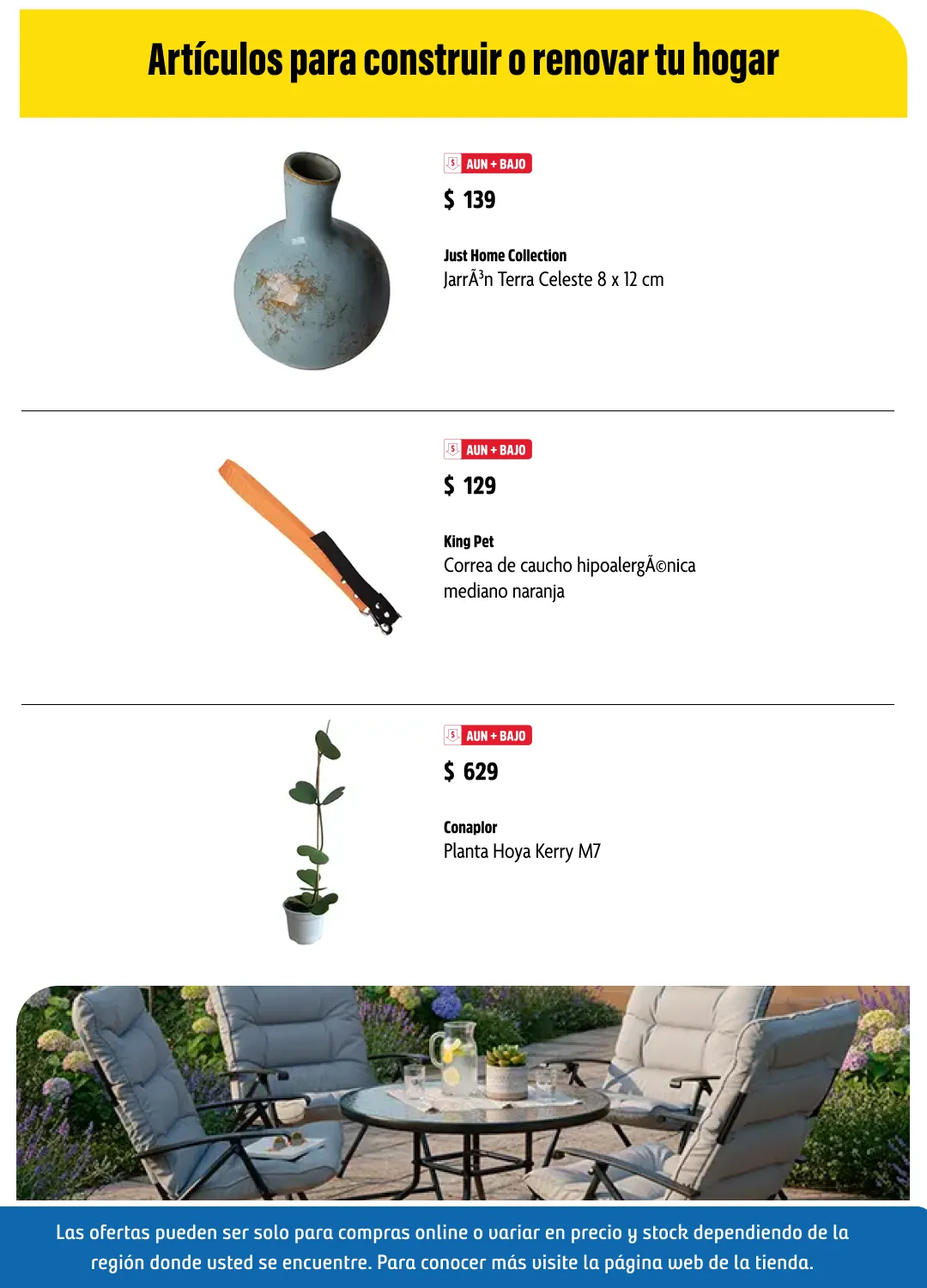 Artículos para construir o renovar tu hogar

AUN + BAJO
$ 139
Just Home Collection
JarrÃ³n Terra Celeste 8 x 12 cm

AUN + BAJO
$ 129
King Pet
Correa de caucho hipoalergÃ©nica mediano naranja

AUN + BAJO
$ 629
Conaplor
Planta Hoya Kerry M7

Las ofertas pueden ser solo para compras online o variar en precio y stock dependiendo de la región donde usted se encuentre. Para conocer más visite la página web de la tienda.